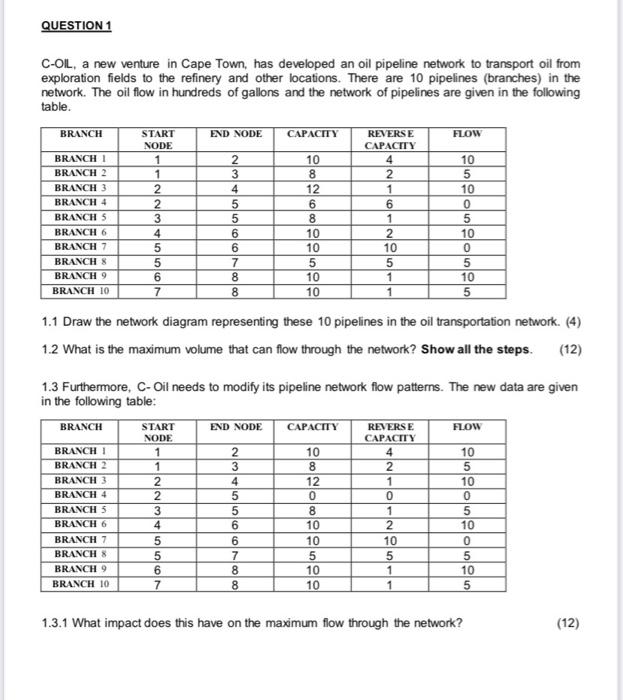 QUESTION 1

C-OIL, a new venture in Cape Town, has developed an oil pipeline network to transport oil from exploration fields to the refinery and other locations. There are 10 pipelines (branches) in the network. The oil flow in hundreds of gallons and the network of pipelines are given in the following table.

| BRANCH | START NODE | END NODE | CAPACITY | REVERSE CAPACITY | FLOW |
|---|---|---|---|---|---|
| BRANCH 1 | 1 | 2 | 10 | 4 | 10 |
| BRANCH 2 | 1 | 3 | 8 | 2 | 5 |
| BRANCH 3 | 2 | 4 | 12 | 1 | 10 |
| BRANCH 4 | 2 | 5 | 6 | 6 | 0 |
| BRANCH 5 | 3 | 5 | 8 | 1 | 5 |
| BRANCH 6 | 4 | 6 | 10 | 2 | 10 |
| BRANCH 7 | 5 | 6 | 10 | 10 | 0 |
| BRANCH 8 | 5 | 7 | 5 | 5 | 5 |
| BRANCH 9 | 6 | 8 | 10 | 1 | 10 |
| BRANCH 10 | 7 | 8 | 10 | 1 | 5 |

1.1 Draw the network diagram representing these 10 pipelines in the oil transportation network. (4)

1.2 What is the maximum volume that can flow through the network? **Show all the steps.** (12)

1.3 Furthermore, C- Oil needs to modify its pipeline network flow patterns. The new data are given in the following table:

| BRANCH | START NODE | END NODE | CAPACITY | REVERSE CAPACITY | FLOW |
|---|---|---|---|---|---|
| BRANCH 1 | 1 | 2 | 10 | 4 | 10 |
| BRANCH 2 | 1 | 3 | 8 | 2 | 5 |
| BRANCH 3 | 2 | 4 | 12 | 1 | 10 |
| BRANCH 4 | 2 | 5 | 0 | 0 | 0 |
| BRANCH 5 | 3 | 5 | 8 | 1 | 5 |
| BRANCH 6 | 4 | 6 | 10 | 2 | 10 |
| BRANCH 7 | 5 | 6 | 10 | 10 | 0 |
| BRANCH 8 | 5 | 7 | 5 | 5 | 5 |
| BRANCH 9 | 6 | 8 | 10 | 1 | 10 |
| BRANCH 10 | 7 | 8 | 10 | 1 | 5 |

1.3.1 What impact does this have on the maximum flow through the network? (12)